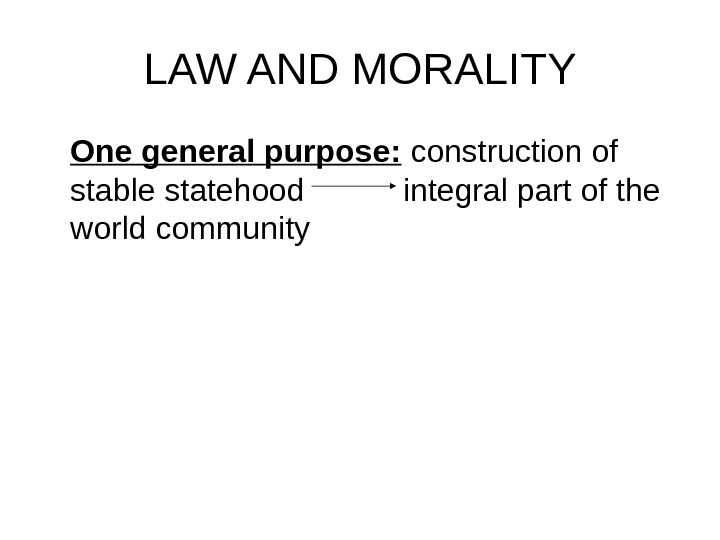 LAW AND MORALITY

One general purpose: construction of stable statehood → integral part of the world community